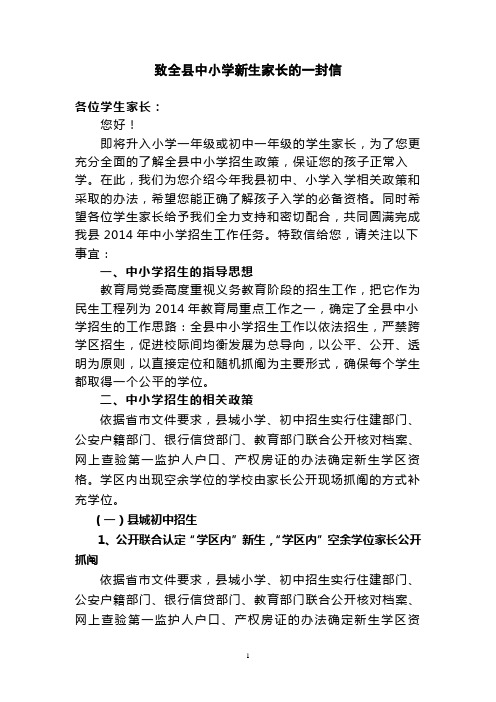 致全县中小学新生家长的一封信

各位学生家长：

您好！

即将升入小学一年级或初中一年级的学生家长，为了您更充分全面的了解全县中小学招生政策，保证您的孩子正常入学。在此，我们为您介绍今年我县初中、小学入学相关政策和采取的办法，希望您能正确了解孩子入学的必备资格。同时希望各位学生家长给予我们全力支持和密切配合，共同圆满完成我县 2014 年中小学招生工作任务。特致信给您，请关注以下事宜：

一、中小学招生的指导思想

教育局党委高度重视义务教育阶段的招生工作，把它作为民生工程列为 2014 年教育局重点工作之一，确定了全县中小学招生的工作思路：全县中小学招生工作以依法招生，严禁跨学区招生，促进校际间均衡发展为总导向，以公平、公开、透明为原则，以直接定位和随机抓阄为主要形式，确保每个学生都取得一个公平的学位。

二、中小学招生的相关政策

依据省市文件要求，县城小学、初中招生实行住建部门、公安户籍部门、银行信贷部门、教育部门联合公开核对档案、网上查验第一监护人户口、产权房证的办法确定新生学区资格。学区内出现空余学位的学校由家长公开现场抓阄的方式补充学位。

（一）县城初中招生

1、公开联合认定“学区内”新生，“学区内”空余学位家长公开抓阄

依据省市文件要求，县城小学、初中招生实行住建部门、公安户籍部门、银行信贷部门、教育部门联合公开核对档案、网上查验第一监护人户口、产权房证的办法确定新生学区资

1